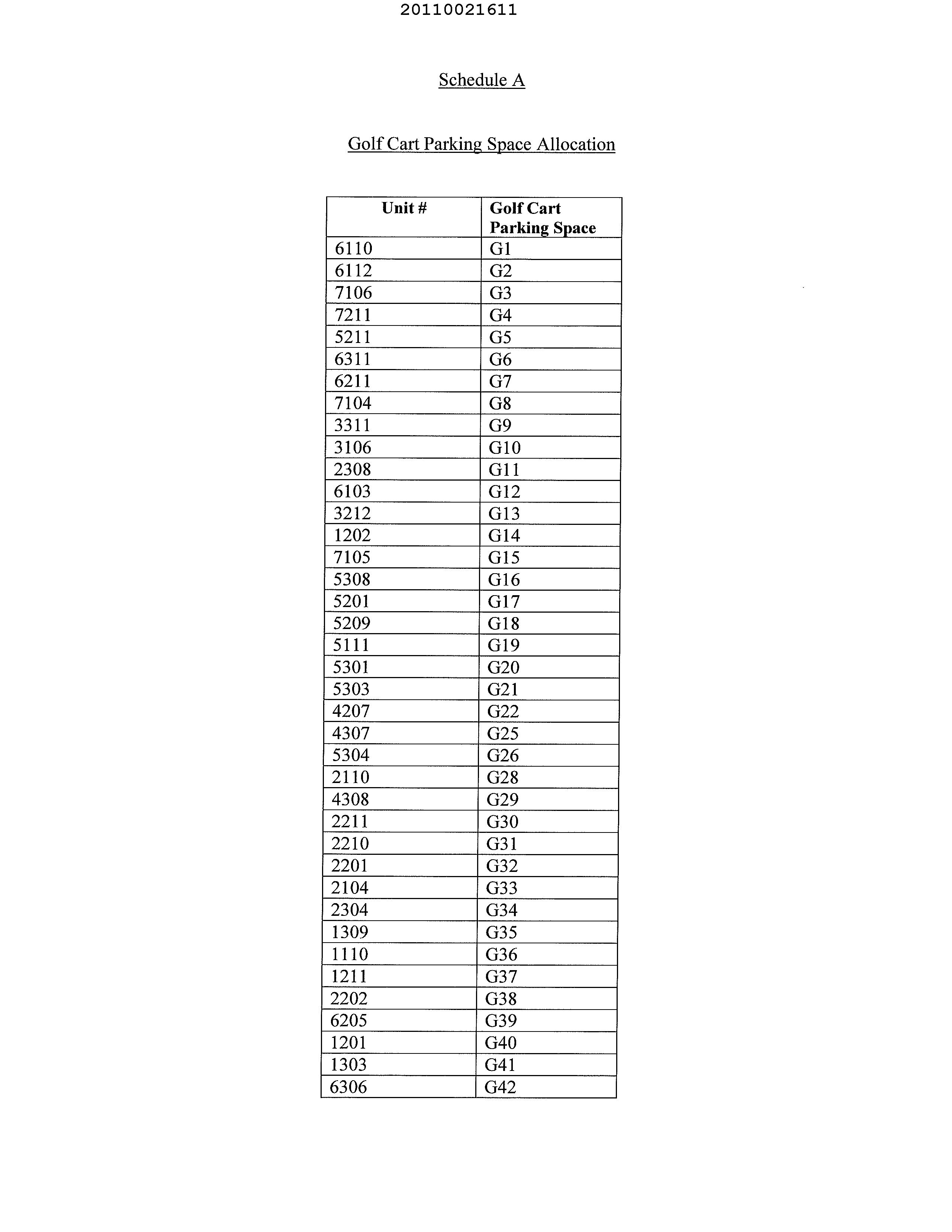 20110021611

Schedule A

Golf Cart Parking Space Allocation

| Unit # | Golf Cart Parking Space |
|---|---|
| 6110 | G1 |
| 6112 | G2 |
| 7106 | G3 |
| 7211 | G4 |
| 5211 | G5 |
| 6311 | G6 |
| 6211 | G7 |
| 7104 | G8 |
| 3311 | G9 |
| 3106 | G10 |
| 2308 | G11 |
| 6103 | G12 |
| 3212 | G13 |
| 1202 | G14 |
| 7105 | G15 |
| 5308 | G16 |
| 5201 | G17 |
| 5209 | G18 |
| 5111 | G19 |
| 5301 | G20 |
| 5303 | G21 |
| 4207 | G22 |
| 4307 | G25 |
| 5304 | G26 |
| 2110 | G28 |
| 4308 | G29 |
| 2211 | G30 |
| 2210 | G31 |
| 2201 | G32 |
| 2104 | G33 |
| 2304 | G34 |
| 1309 | G35 |
| 1110 | G36 |
| 1211 | G37 |
| 2202 | G38 |
| 6205 | G39 |
| 1201 | G40 |
| 1303 | G41 |
| 6306 | G42 |